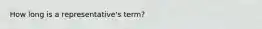 How long is a representative's term?